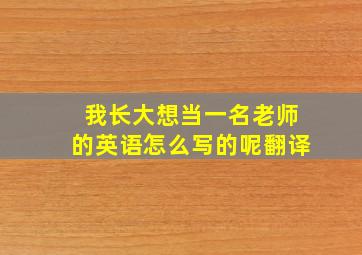 我长大想当一名老师
的英语怎么写的呢翻译